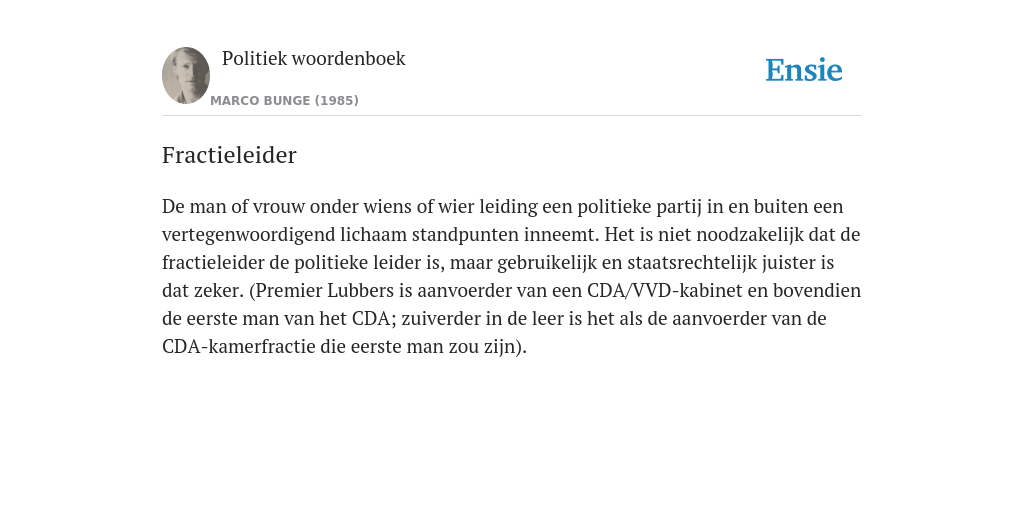 Politiek woordenboek

MARCO BUNGE (1985)

Ensie

Fractieleider

De man of vrouw onder wiens of wier leiding een politieke partij in en buiten een vertegenwoordigend lichaam standpunten inneemt. Het is niet noodzakelijk dat de fractieleider de politieke leider is, maar gebruikelijk en staatsrechtelijk juister is dat zeker. (Premier Lubbers is aanvoerder van een CDA/VVD-kabinet en bovendien de eerste man van het CDA; zuiverder in de leer is het als de aanvoerder van de CDA-kamerfractie die eerste man zou zijn).